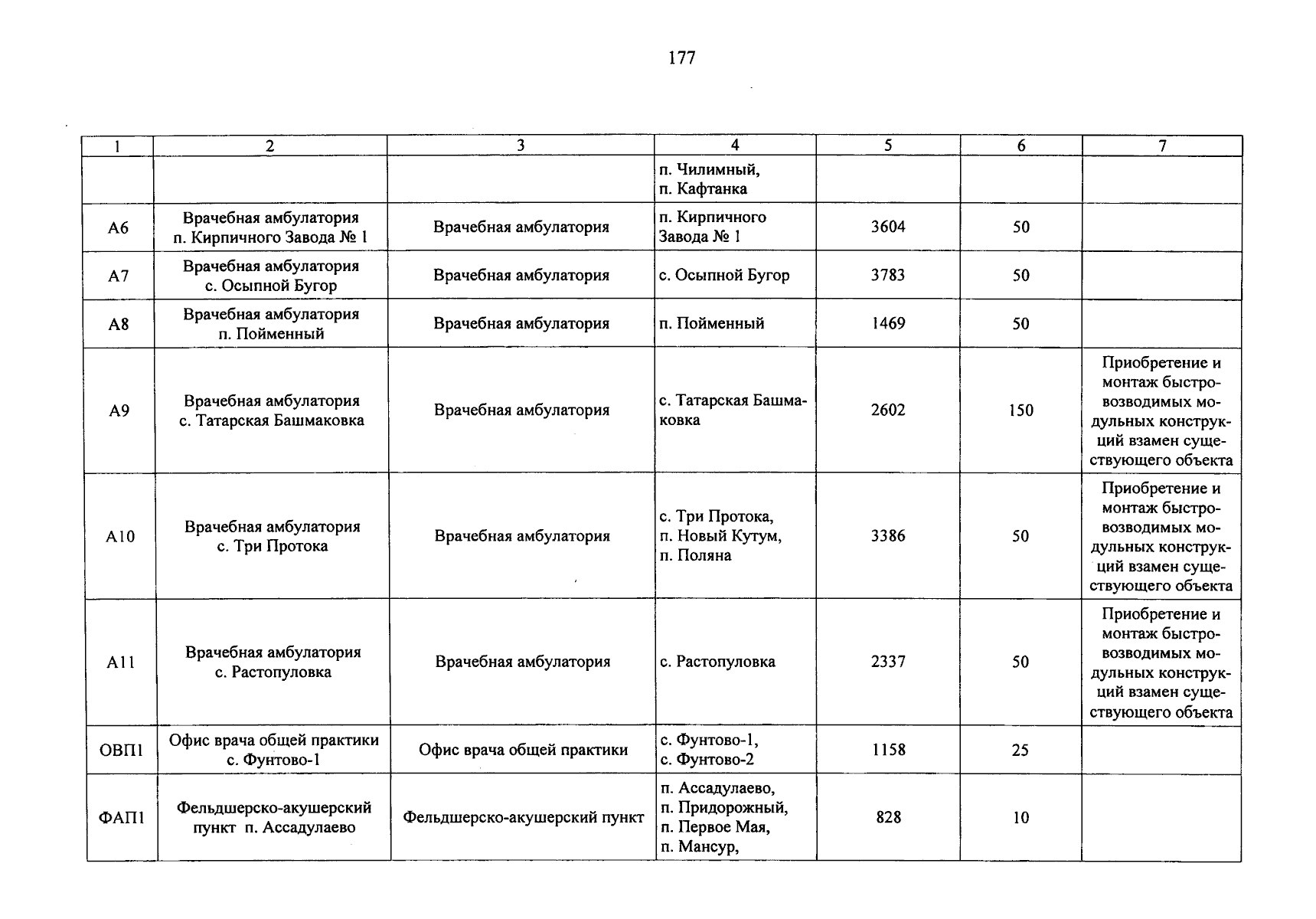 177

| 1 | 2 | 3 | 4 | 5 | 6 | 7 |
|---|---|---|---|---|---|---|
|  |  |  | п. Чилимный, п. Кафтанка |  |  |  |
| А6 | Врачебная амбулатория п. Кирпичного Завода № 1 | Врачебная амбулатория | п. Кирпичного Завода № 1 | 3604 | 50 |  |
| А7 | Врачебная амбулатория с. Осыпной Бугор | Врачебная амбулатория | с. Осыпной Бугор | 3783 | 50 |  |
| А8 | Врачебная амбулатория п. Пойменный | Врачебная амбулатория | п. Пойменный | 1469 | 50 |  |
| А9 | Врачебная амбулатория с. Татарская Башмаковка | Врачебная амбулатория | с. Татарская Башмаковка | 2602 | 150 | Приобретение и монтаж быстровозводимых модульных конструкций взамен существующего объекта |
| А10 | Врачебная амбулатория с. Три Протока | Врачебная амбулатория | с. Три Протока, п. Новый Кутум, п. Поляна | 3386 | 50 | Приобретение и монтаж быстровозводимых модульных конструкций взамен существующего объекта |
| А11 | Врачебная амбулатория с. Растопуловка | Врачебная амбулатория | с. Растопуловка | 2337 | 50 | Приобретение и монтаж быстровозводимых модульных конструкций взамен существующего объекта |
| ОВП1 | Офис врача общей практики с. Фунтово-1 | Офис врача общей практики | с. Фунтово-1, с. Фунтово-2 | 1158 | 25 |  |
| ФАП1 | Фельдшерско-акушерский пункт п. Ассадулаево | Фельдшерско-акушерский пункт | п. Ассадулаево, п. Придорожный, п. Первое Мая, п. Мансур, | 828 | 10 |  |